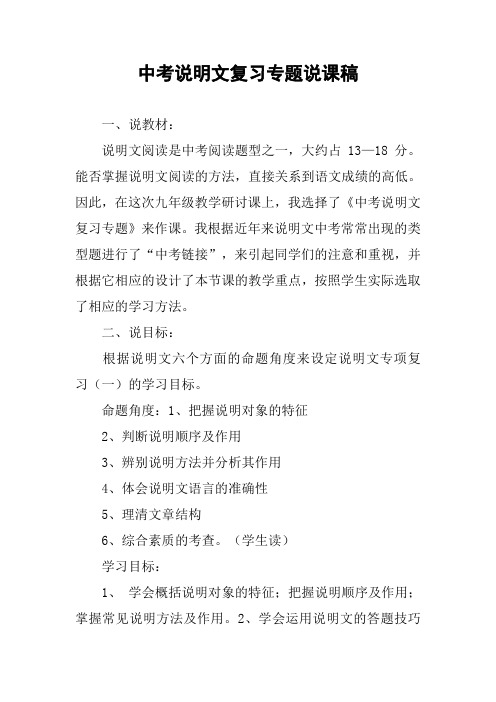 中考说明文复习专题说课稿

一、说教材：

说明文阅读是中考阅读题型之一，大约占 13—18 分。能否掌握说明文阅读的方法，直接关系到语文成绩的高低。因此，在这次九年级教学研讨课上，我选择了《中考说明文复习专题》来作课。我根据近年来说明文中考常常出现的类型题进行了“中考链接”，来引起同学们的注意和重视，并根据它相应的设计了本节课的教学重点，按照学生实际选取了相应的学习方法。

二、说目标：

根据说明文六个方面的命题角度来设定说明文专项复习（一）的学习目标。

命题角度：1、把握说明对象的特征

2、判断说明顺序及作用

3、辨别说明方法并分析其作用

4、体会说明文语言的准确性

5、理清文章结构

6、综合素质的考查。（学生读）

学习目标：

1、 学会概括说明对象的特征；把握说明顺序及作用；掌握常见说明方法及作用。2、学会运用说明文的答题技巧